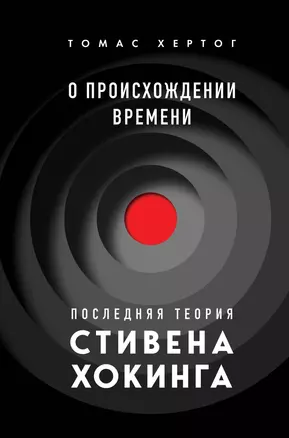 ТОМАС ХЕРТОГ

О ПРОИСХОЖДЕНИИ ВРЕМЕНИ

ПОСЛЕДНЯЯ ТЕОРИЯ

СТИВЕНА ХОКИНГА